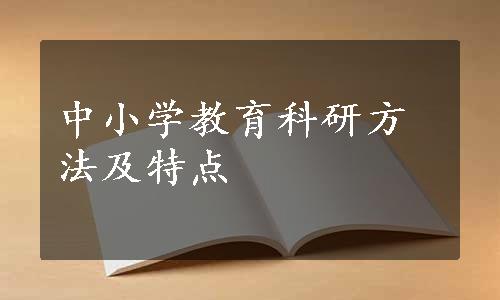 中小学教育科研方法及特点